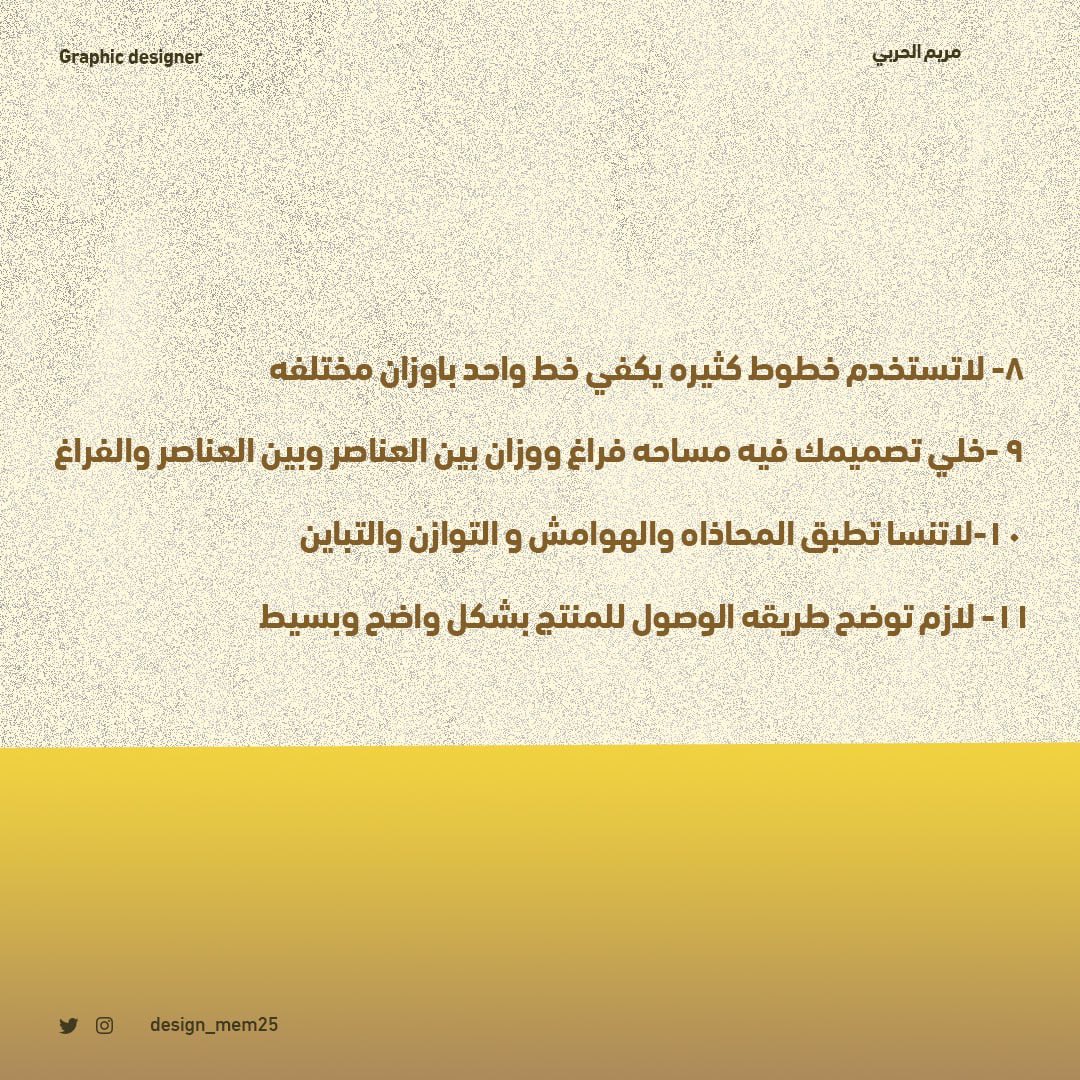 Graphic designer

مريم الحربي

٨- لاتستخدم خطوط كثيره يكفي خط واحد باوزان مختلفه

٩ -خلي تصميمك فيه مساحه فراغ ووزان بين العناصر وبين العناصر والفراغ

١٠-لاتنسا تطبق المحاذاه والهوامش و التوازن والتباين

١١ - لازم توضح طريقه الوصول للمنتج بشكل واضح وبسيط

design_mem25